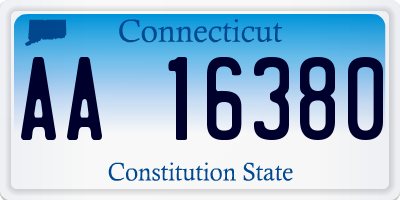 Connecticut

AA 16380

Constitution State